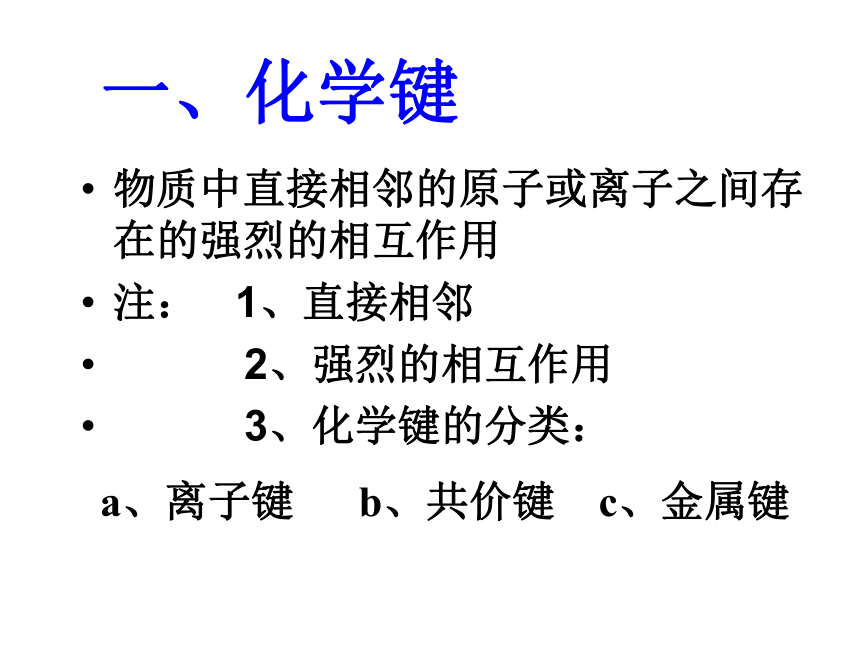 一、化学键

• 物质中直接相邻的原子或离子之间存在的强烈的相互作用

• 注： 1、直接相邻

• 2、强烈的相互作用

• 3、化学键的分类：

a、离子键 b、共价键 c、金属键